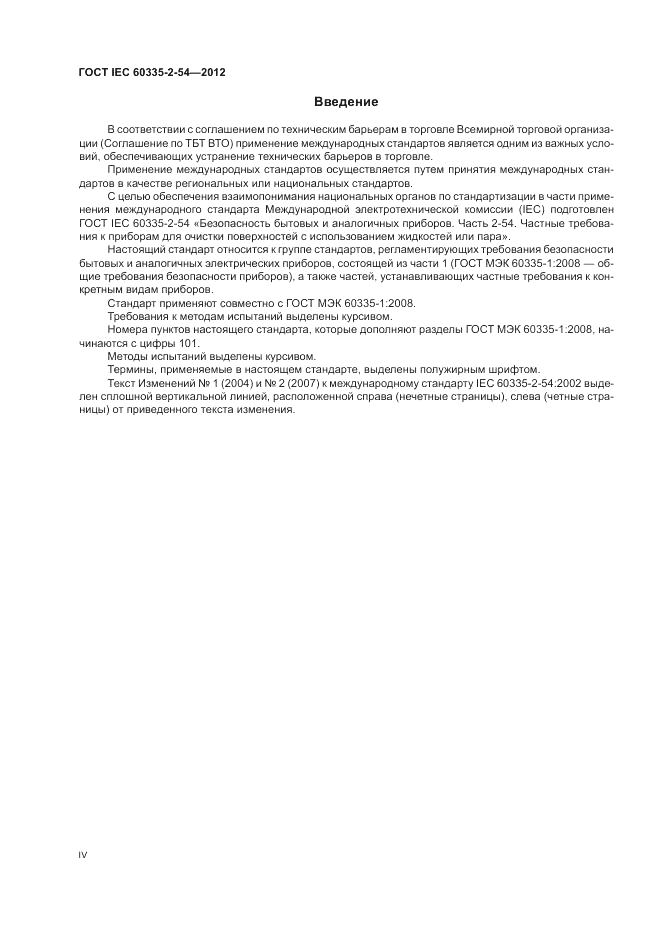 ГОСТ IEC 60335-2-54—2012

Введение

В соответствии с соглашением по техническим барьерам в торговле Всемирной торговой организации (Соглашение по ТБТ ВТО) применение международных стандартов является одним из важных условий, обеспечивающих устранение технических барьеров в торговле.

Применение международных стандартов осуществляется путем принятия международных стандартов в качестве региональных или национальных стандартов.

С целью обеспечения взаимопонимания национальных органов по стандартизации в части применения международного стандарта Международной электротехнической комиссии (IEC) подготовлен ГОСТ IEC 60335-2-54 «Безопасность бытовых и аналогичных приборов. Часть 2-54. Частные требования к приборам для очистки поверхностей с использованием жидкостей или пара».

Настоящий стандарт относится к группе стандартов, регламентирующих требования безопасности бытовых и аналогичных электрических приборов, состоящей из части 1 (ГОСТ МЭК 60335-1:2008 — общие требования безопасности приборов), а также частей, устанавливающих частные требования к конкретным видам приборов.

Стандарт применяют совместно с ГОСТ МЭК 60335-1:2008.

Требования к методам испытаний выделены курсивом.

Номера пунктов настоящего стандарта, которые дополняют разделы ГОСТ МЭК 60335-1:2008, начинаются с цифры 101.

Методы испытаний выделены курсивом.

Термины, применяемые в настоящем стандарте, выделены полужирным шрифтом.

Текст Изменений № 1 (2004) и № 2 (2007) к международному стандарту IEC 60335-2-54:2002 выделен сплошной вертикальной линией, расположенной справа (нечетные страницы), слева (четные страницы) от приведенного текста изменения.

IV